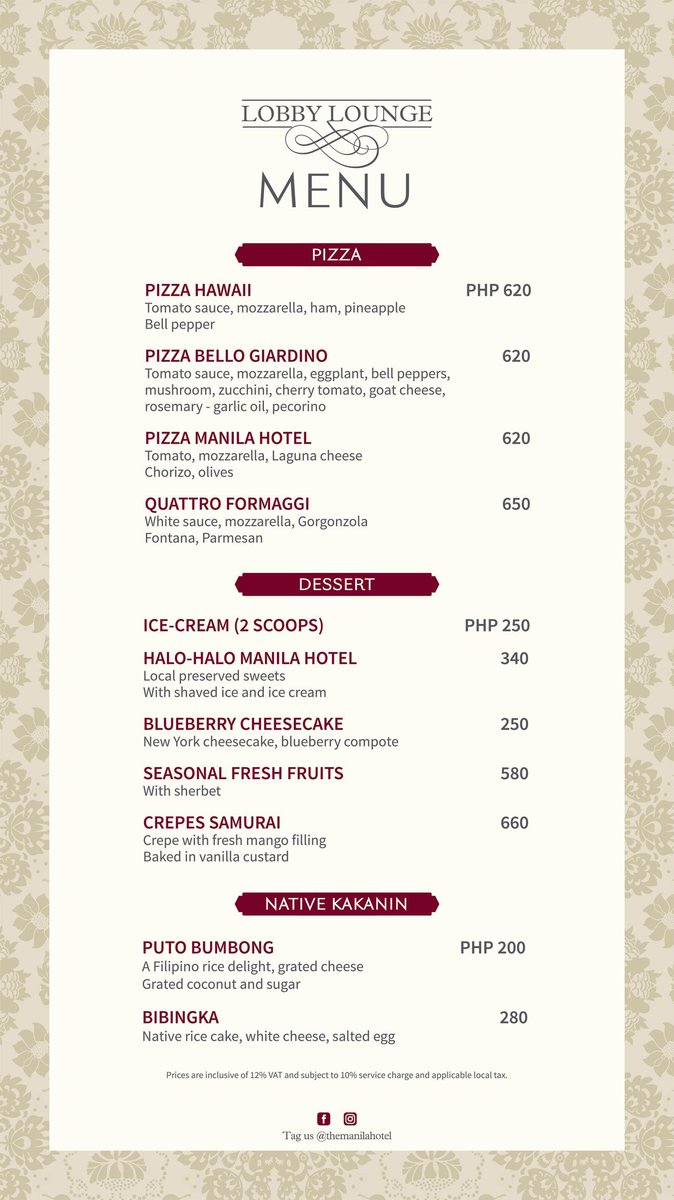 LOBBY LOUNGE
MENU

PIZZA

PIZZA HAWAII PHP 620
Tomato sauce, mozzarella, ham, pineapple
Bell pepper

PIZZA BELLO GIARDINO 620
Tomato sauce, mozzarella, eggplant, bell peppers, mushroom, zucchini, cherry tomato, goat cheese, rosemary - garlic oil, pecorino

PIZZA MANILA HOTEL 620
Tomato, mozzarella, Laguna cheese
Chorizo, olives

QUATTRO FORMAGGI 650
White sauce, mozzarella, Gorgonzola
Fontana, Parmesan

DESSERT

ICE-CREAM (2 SCOOPS) PHP 250

HALO-HALO MANILA HOTEL 340
Local preserved sweets
With shaved ice and ice cream

BLUEBERRY CHEESECAKE 250
New York cheesecake, blueberry compote

SEASONAL FRESH FRUITS 580
With sherbet

CREPES SAMURAI 660
Crepe with fresh mango filling
Baked in vanilla custard

NATIVE KAKANIN

PUTO BUMBONG PHP 200
A Filipino rice delight, grated cheese
Grated coconut and sugar

BIBINGKA 280
Native rice cake, white cheese, salted egg

Prices are inclusive of 12% VAT and subject to 10% service charge and applicable local tax.

Tag us @themanilahotel